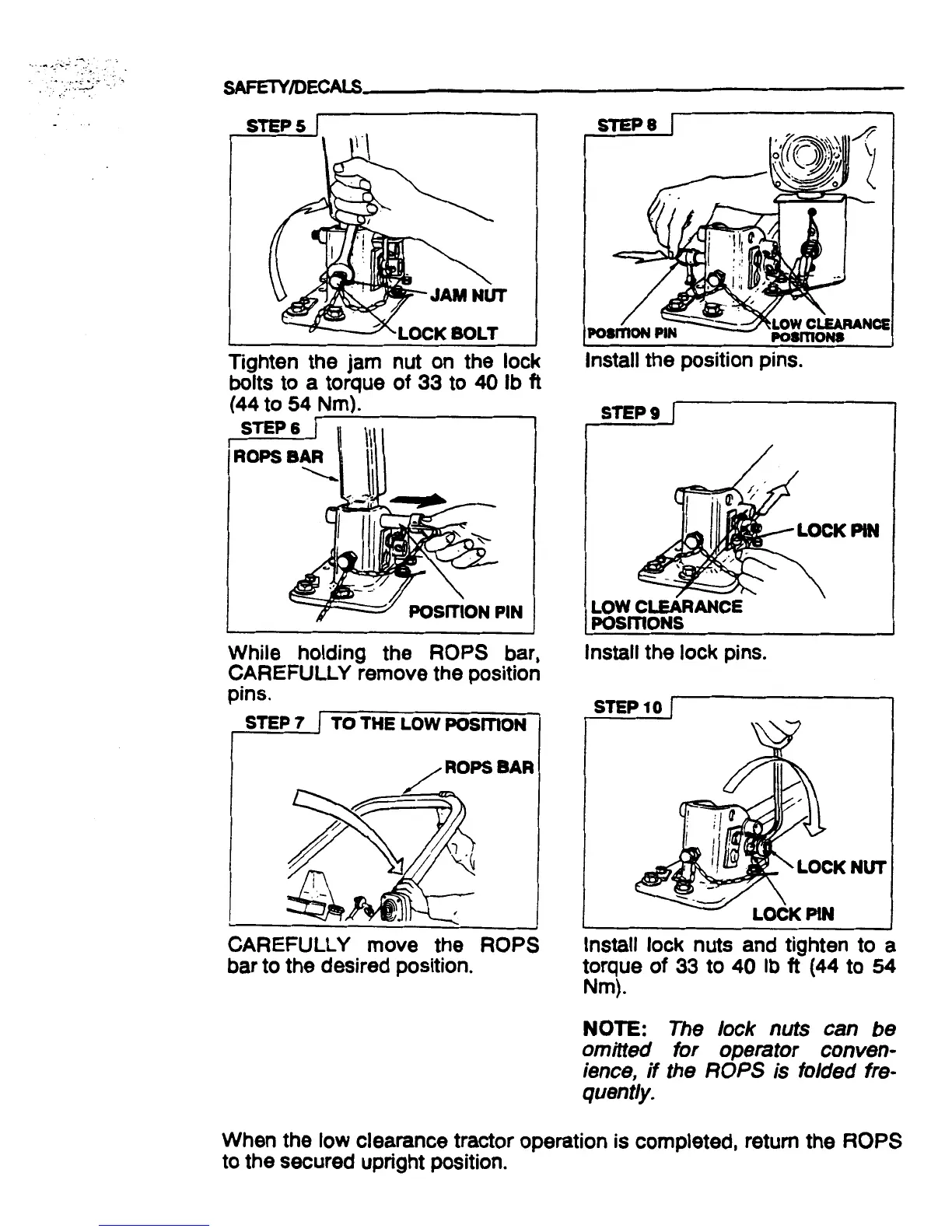 SAFETY/DECALS

STEP 5

JAM NUT

LOCK BOLT

Tighten the jam nut on the lock bolts to a torque of 33 to 40 lb ft (44 to 54 Nm).

STEP 6

ROPS BAR

POSITION PIN

While holding the ROPS bar, CAREFULLY remove the position pins.

STEP 7 TO THE LOW POSITION

ROPS BAR

CAREFULLY move the ROPS bar to the desired position.

STEP 8

POSITION PIN

LOW CLEARANCE POSITIONS

Install the position pins.

STEP 9

LOCK PIN

LOW CLEARANCE POSITIONS

Install the lock pins.

STEP 10

LOCK NUT

LOCK PIN

Install lock nuts and tighten to a torque of 33 to 40 lb ft (44 to 54 Nm).

NOTE: The lock nuts can be omitted for operator convenience, if the ROPS is folded frequently.

When the low clearance tractor operation is completed, return the ROPS to the secured upright position.